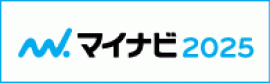 マイナビ 2025